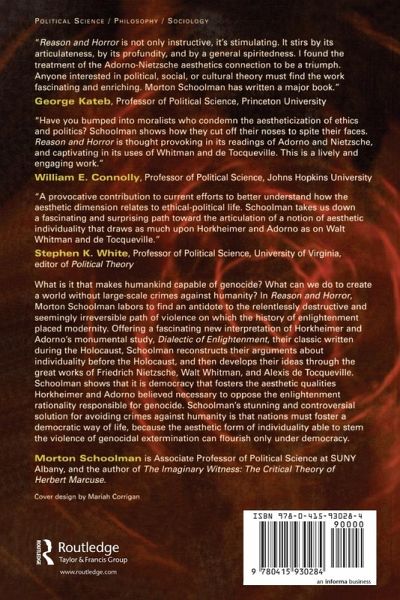 POLITICAL SCIENCE / PHILOSOPHY / SOCIOLOGY

"Reason and Horror is not only instructive, it's stimulating. It stirs by its articulateness, by its profundity, and by a general spiritedness. I found the treatment of the Adorno-Nietzsche aesthetics connection to be a triumph. Anyone interested in political, social, or cultural theory must find the work fascinating and enriching. Morton Schoolman has written a major book."
George Kateb, Professor of Political Science, Princeton University

"Have you bumped into moralists who condemn the aestheticization of ethics and politics? Schoolman shows how they cut off their noses to spite their faces. Reason and Horror is thought provoking in its readings of Adorno and Nietzsche, and captivating in its uses of Whitman and de Tocqueville. This is a lively and engaging work."
William E. Connolly, Professor of Political Science, Johns Hopkins University

"A provocative contribution to current efforts to better understand how the aesthetic dimension relates to ethical-political life. Schoolman takes us down a fascinating and surprising path toward the articulation of a notion of aesthetic individuality that draws as much upon Horkheimer and Adorno as on Walt Whitman and de Tocqueville."
Stephen K. White, Professor of Political Science, University of Virginia, editor of Political Theory

What is it that makes humankind capable of genocide? What can we do to create a world without large-scale crimes against humanity? In Reason and Horror, Morton Schoolman labors to find an antidote to the relentlessly destructive and seemingly irreversible path of violence on which the history of enlightenment placed modernity. Offering a fascinating new interpretation of Horkheimer and Adorno's monumental study, Dialectic of Enlightenment, their classic written during the Holocaust, Schoolman reconstructs their arguments about individuality before the Holocaust, and then develops their ideas through the great works of Friedrich Nietzsche, Walt Whitman, and Alexis de Tocqueville. Schoolman shows that it is democracy that fosters the aesthetic qualities Horkheimer and Adorno believed necessary to oppose the enlightenment rationality responsible for genocide. Schoolman's stunning and controversial solution for avoiding crimes against humanity is that nations must foster a democratic way of life, because the aesthetic form of individuality able to stem the violence of genocidal extermination can flourish only under democracy.

Morton Schoolman is Associate Professor of Political Science at SUNY Albany, and the author of The Imaginary Witness: The Critical Theory of Herbert Marcuse.

Cover design by Mariah Corrigan

Routledge
Taylor & Francis Group
www.routledge.com

ISBN 978-0-415-93028-4
90000
9 780415 930284
an informa business